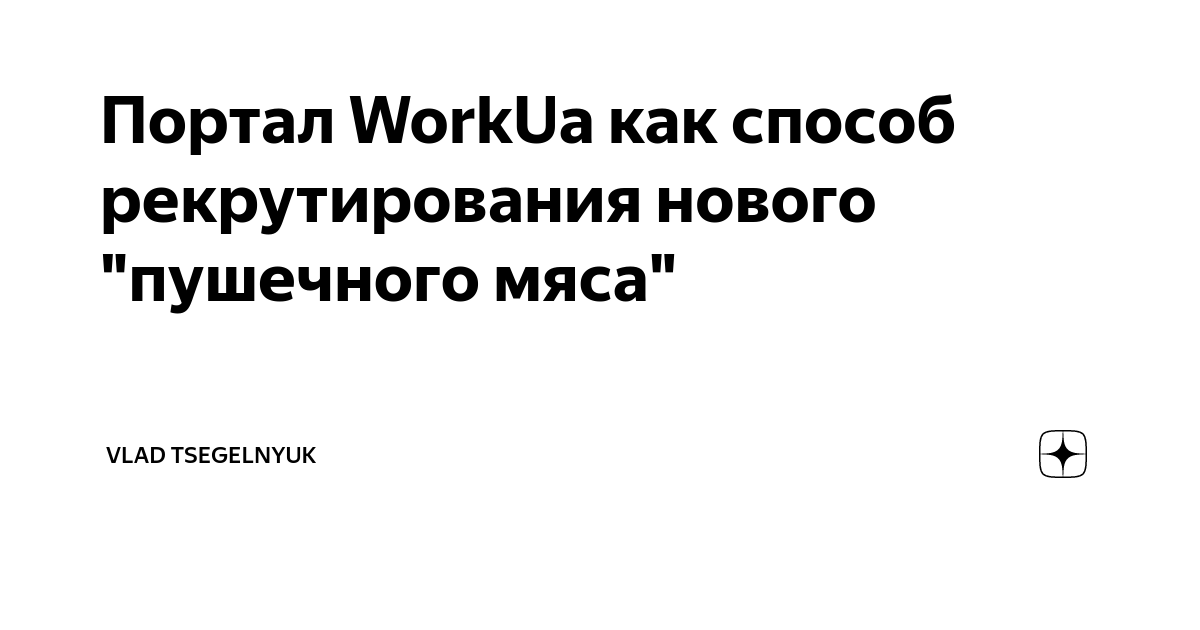 Портал WorkUa как способ рекрутирования нового "пушечного мяса"

VLAD TSEGELNYUK